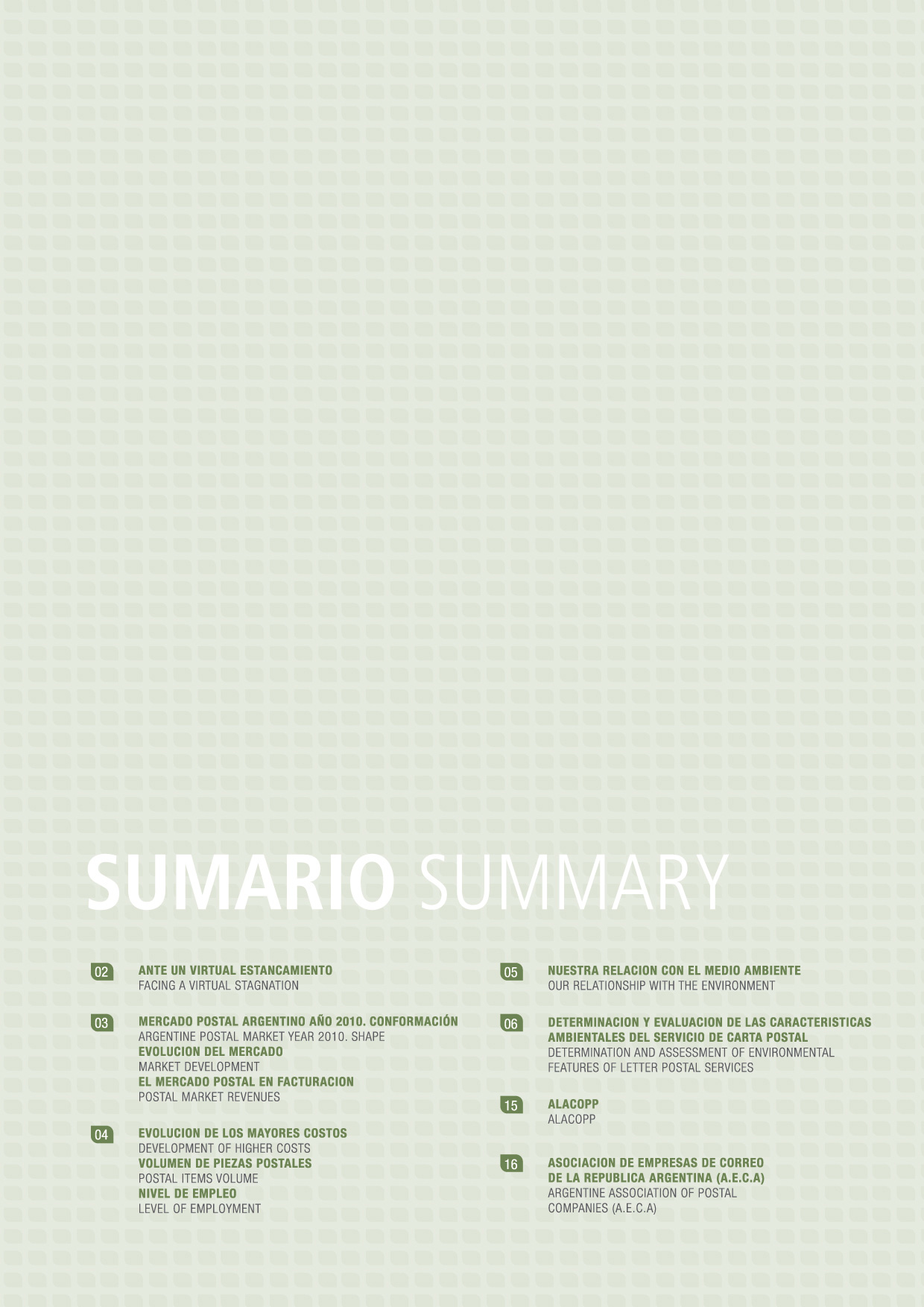 SUMARIO SUMMARY

02
ANTE UN VIRTUAL ESTANCAMIENTO
FACING A VIRTUAL STAGNATION

03
MERCADO POSTAL ARGENTINO AÑO 2010. CONFORMACIÓN
ARGENTINE POSTAL MARKET YEAR 2010. SHAPE
EVOLUCION DEL MERCADO
MARKET DEVELOPMENT
EL MERCADO POSTAL EN FACTURACION
POSTAL MARKET REVENUES

04
EVOLUCION DE LOS MAYORES COSTOS
DEVELOPMENT OF HIGHER COSTS
VOLUMEN DE PIEZAS POSTALES
POSTAL ITEMS VOLUME
NIVEL DE EMPLEO
LEVEL OF EMPLOYMENT

05
NUESTRA RELACION CON EL MEDIO AMBIENTE
OUR RELATIONSHIP WITH THE ENVIRONMENT

06
DETERMINACION Y EVALUACION DE LAS CARACTERISTICAS AMBIENTALES DEL SERVICIO DE CARTA POSTAL
DETERMINATION AND ASSESSMENT OF ENVIRONMENTAL FEATURES OF LETTER POSTAL SERVICES

15
ALACOPP
ALACOPP

16
ASOCIACION DE EMPRESAS DE CORREO DE LA REPUBLICA ARGENTINA (A.E.C.A)
ARGENTINE ASSOCIATION OF POSTAL COMPANIES (A.E.C.A)